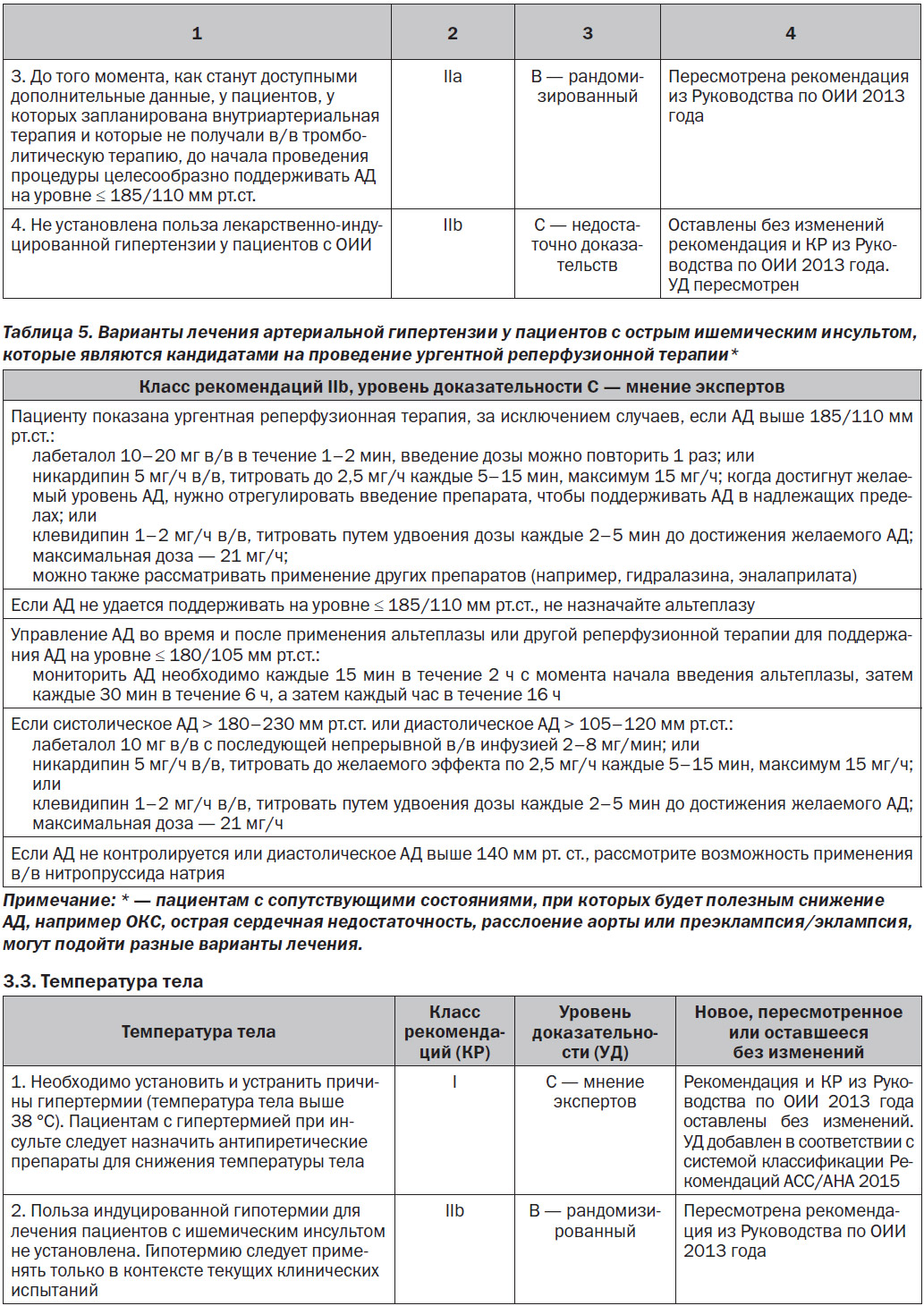 | 1 | 2 | 3 | 4 |
|---|---|---|---|
| 3. До того момента, как станут доступными дополнительные данные, у пациентов, у которых запланирована внутриартериальная терапия и которые не получали в/в тромболитическую терапию, до начала проведения процедуры целесообразно поддерживать АД на уровне ≤ 185/110 мм рт.ст. | IIa | B — рандомизированный | Пересмотрена рекомендация из Руководства по ОИИ 2013 года |
| 4. Не установлена польза лекарственно-индуцированной гипертензии у пациентов с ОИИ | IIb | C — недостаточно доказательств | Оставлены без изменений рекомендация и КР из Руководства по ОИИ 2013 года. УД пересмотрен |

Таблица 5. Варианты лечения артериальной гипертензии у пациентов с острым ишемическим инсультом, которые являются кандидатами на проведение ургентной реперфузионной терапии*

| Класс рекомендаций IIb, уровень доказательности C — мнение экспертов |
|---|
| Пациенту показана ургентная реперфузионная терапия, за исключением случаев, если АД выше 185/110 мм рт.ст.: лабеталол 10–20 мг в/в в течение 1–2 мин, введение дозы можно повторить 1 раз; или никардипин 5 мг/ч в/в, титровать до 2,5 мг/ч каждые 5–15 мин, максимум 15 мг/ч; когда достигнут желаемый уровень АД, нужно отрегулировать введение препарата, чтобы поддерживать АД в надлежащих пределах; или клевидипин 1–2 мг/ч в/в, титровать путем удвоения дозы каждые 2–5 мин до достижения желаемого АД; максимальная доза — 21 мг/ч; можно также рассматривать применение других препаратов (например, гидралазина, эналаприлата) |
| Если АД не удается поддерживать на уровне ≤ 185/110 мм рт.ст., не назначайте альтеплазу |
| Управление АД во время и после применения альтеплазы или другой реперфузионной терапии для поддержания АД на уровне ≤ 180/105 мм рт.ст.: мониторить АД необходимо каждые 15 мин в течение 2 ч с момента начала введения альтеплазы, затем каждые 30 мин в течение 6 ч, а затем каждый час в течение 16 ч |
| Если систолическое АД > 180–230 мм рт.ст. или диастолическое АД > 105–120 мм рт.ст.: лабеталол 10 мг в/в с последующей непрерывной в/в инфузией 2–8 мг/мин; или никардипин 5 мг/ч в/в, титровать до желаемого эффекта по 2,5 мг/ч каждые 5–15 мин, максимум 15 мг/ч; или клевидипин 1–2 мг/ч в/в, титровать путем удвоения дозы каждые 2–5 мин до достижения желаемого АД; максимальная доза — 21 мг/ч |
| Если АД не контролируется или диастолическое АД выше 140 мм рт. ст., рассмотрите возможность применения в/в нитропруссида натрия |

Примечание: * — пациентам с сопутствующими состояниями, при которых будет полезным снижение АД, например ОКС, острая сердечная недостаточность, расслоение аорты или преэклампсия/эклампсия, могут подойти разные варианты лечения.

3.3. Температура тела

| Температура тела | Класс рекомендаций (КР) | Уровень доказательности (УД) | Новое, пересмотренное или оставшееся без изменений |
|---|---|---|---|
| 1. Необходимо установить и устранить причины гипертермии (температура тела выше 38 °C). Пациентам с гипертермией при инсульте следует назначить антипиретические препараты для снижения температуры тела | I | C — мнение экспертов | Рекомендация и КР из Руководства по ОИИ 2013 года оставлены без изменений. УД добавлен в соответствии с системой классификации Рекомендаций ACC/AHA 2015 |
| 2. Польза индуцированной гипотермии для лечения пациентов с ишемическим инсультом не установлена. Гипотермию следует применять только в контексте текущих клинических испытаний | IIb | B — рандомизированный | Пересмотрена рекомендация из Руководства по ОИИ 2013 года |